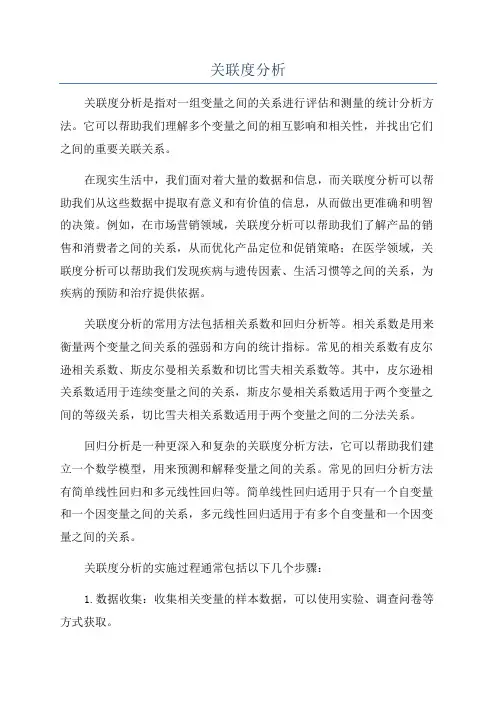 关联度分析

关联度分析是指对一组变量之间的关系进行评估和测量的统计分析方法。它可以帮助我们理解多个变量之间的相互影响和相关性，并找出它们之间的重要关联关系。

在现实生活中，我们面对着大量的数据和信息，而关联度分析可以帮助我们从这些数据中提取有意义和有价值的信息，从而做出更准确和明智的决策。例如，在市场营销领域，关联度分析可以帮助我们了解产品的销售和消费者之间的关系，从而优化产品定位和促销策略；在医学领域，关联度分析可以帮助我们发现疾病与遗传因素、生活习惯等之间的关系，为疾病的预防和治疗提供依据。

关联度分析的常用方法包括相关系数和回归分析等。相关系数是用来衡量两个变量之间关系的强弱和方向的统计指标。常见的相关系数有皮尔逊相关系数、斯皮尔曼相关系数和切比雪夫相关系数等。其中，皮尔逊相关系数适用于连续变量之间的关系，斯皮尔曼相关系数适用于两个变量之间的等级关系，切比雪夫相关系数适用于两个变量之间的二分法关系。

回归分析是一种更深入和复杂的关联度分析方法，它可以帮助我们建立一个数学模型，用来预测和解释变量之间的关系。常见的回归分析方法有简单线性回归和多元线性回归等。简单线性回归适用于只有一个自变量和一个因变量之间的关系，多元线性回归适用于有多个自变量和一个因变量之间的关系。

关联度分析的实施过程通常包括以下几个步骤：

1. 数据收集：收集相关变量的样本数据，可以使用实验、调查问卷等方式获取。